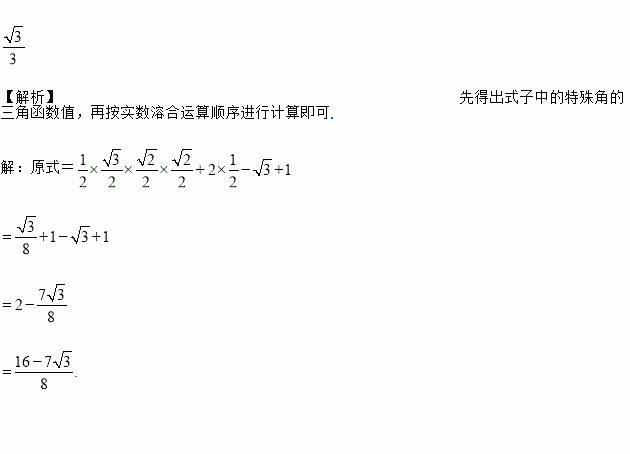 $\frac{\sqrt{3}}{3}$

【解析】 先得出式子中的特殊角的三角函数值，再按实数溶合运算顺序进行计算即可.

解：原式$=\frac{1}{2}\times\frac{\sqrt{3}}{2}\times\frac{\sqrt{2}}{2}\times\frac{\sqrt{2}}{2}+2\times\frac{1}{2}-\sqrt{3}+1$

$=\frac{\sqrt{3}}{8}+1-\sqrt{3}+1$

$=2-\frac{7\sqrt{3}}{8}$

$=\frac{16-7\sqrt{3}}{8}$.